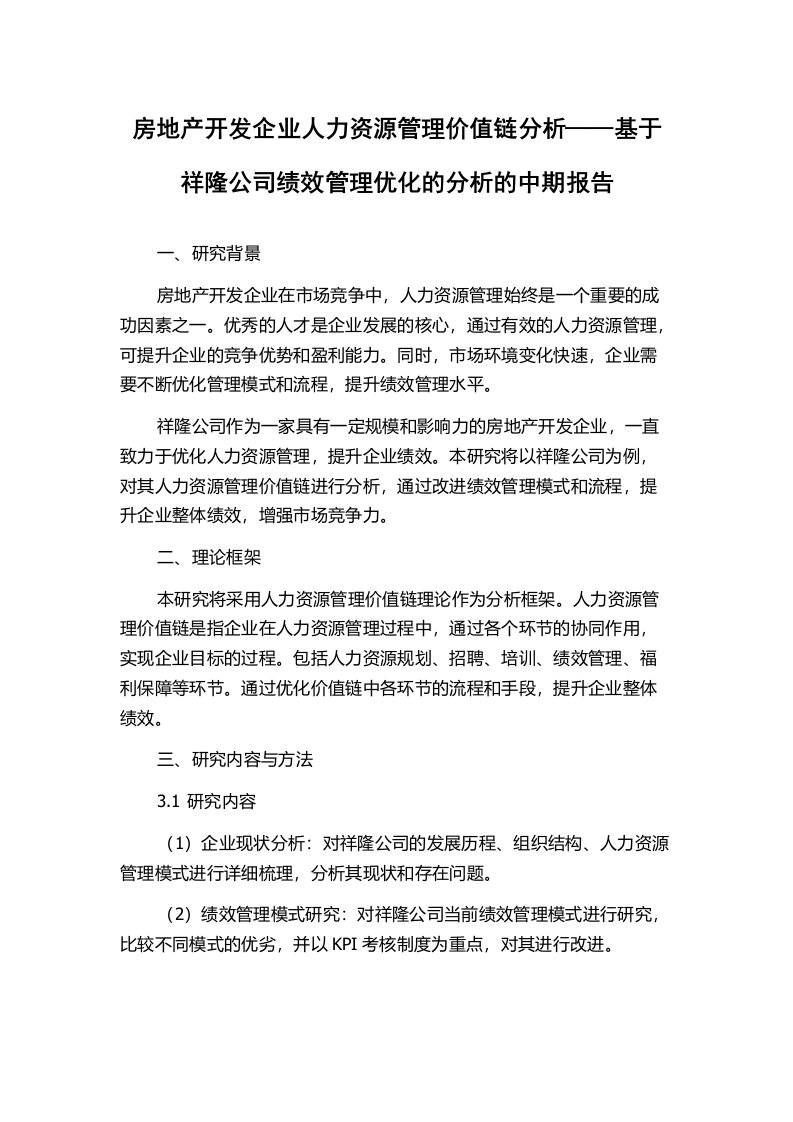 房地产开发企业人力资源管理价值链分析——基于祥隆公司绩效管理优化的分析的中期报告

一、研究背景

房地产开发企业在市场竞争中，人力资源管理始终是一个重要的成功因素之一。优秀的人才是企业发展的核心，通过有效的人力资源管理，可提升企业的竞争优势和盈利能力。同时，市场环境变化快速，企业需要不断优化管理模式和流程，提升绩效管理水平。

祥隆公司作为一家具有一定规模和影响力的房地产开发企业，一直致力于优化人力资源管理，提升企业绩效。本研究将以祥隆公司为例，对其人力资源管理价值链进行分析，通过改进绩效管理模式和流程，提升企业整体绩效，增强市场竞争力。

二、理论框架

本研究将采用人力资源管理价值链理论作为分析框架。人力资源管理价值链是指企业在人力资源管理过程中，通过各个环节的协同作用，实现企业目标的过程。包括人力资源规划、招聘、培训、绩效管理、福利保障等环节。通过优化价值链中各环节的流程和手段，提升企业整体绩效。

三、研究内容与方法

3.1 研究内容

（1）企业现状分析：对祥隆公司的发展历程、组织结构、人力资源管理模式进行详细梳理，分析其现状和存在问题。

（2）绩效管理模式研究：对祥隆公司当前绩效管理模式进行研究，比较不同模式的优劣，并以 KPI 考核制度为重点，对其进行改进。